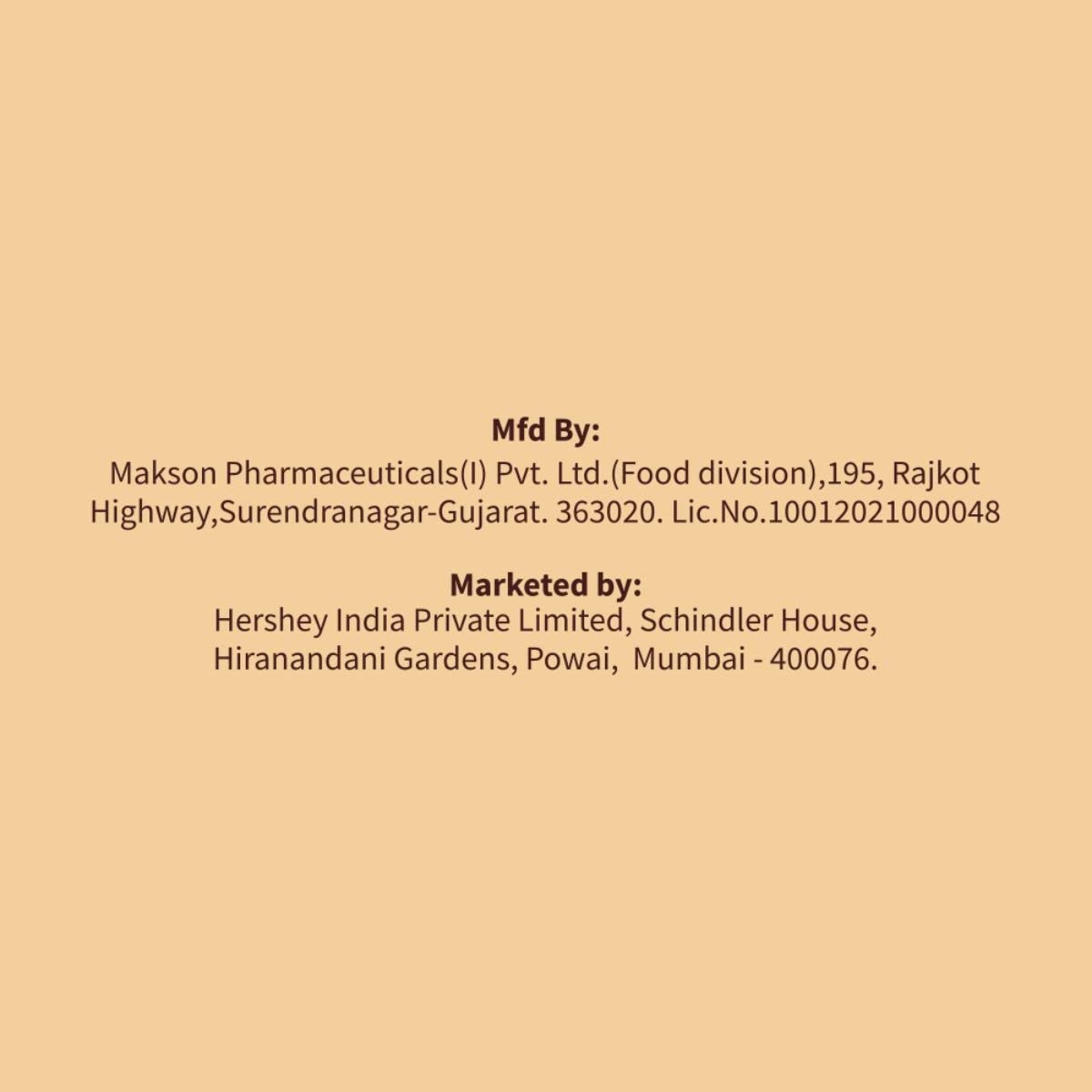 Mfd By:
Makson Pharmaceuticals(I) Pvt. Ltd.(Food division),195, Rajkot Highway,Surendranagar-Gujarat. 363020. Lic.No.10012021000048

Marketed by:
Hershey India Private Limited, Schindler House, Hiranandani Gardens, Powai, Mumbai - 400076.